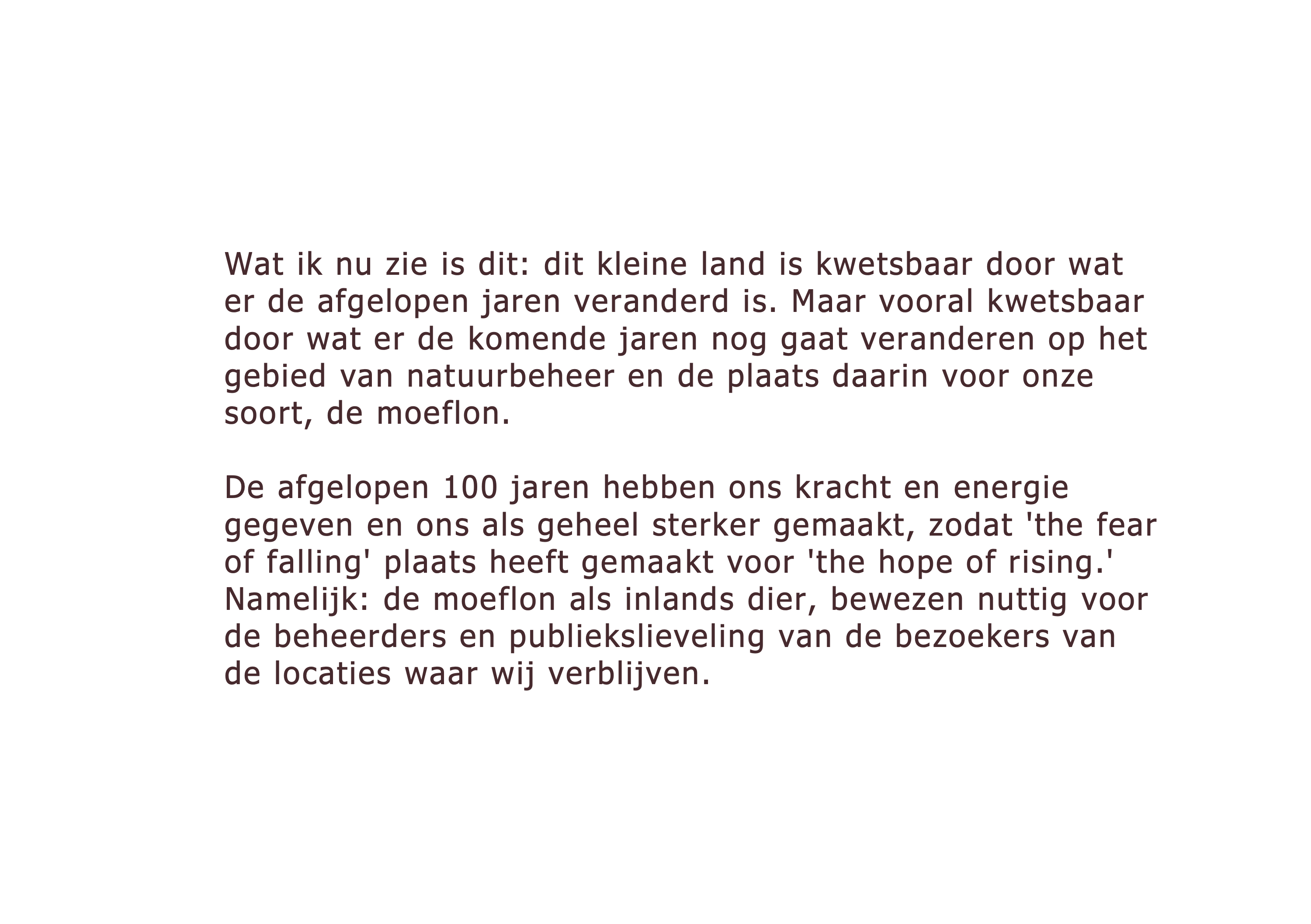 Wat ik nu zie is dit: dit kleine land is kwetsbaar door wat er de afgelopen jaren veranderd is. Maar vooral kwetsbaar door wat er de komende jaren nog gaat veranderen op het gebied van natuurbeheer en de plaats daarin voor onze soort, de moeflon.

De afgelopen 100 jaren hebben ons kracht en energie gegeven en ons als geheel sterker gemaakt, zodat 'the fear of falling' plaats heeft gemaakt voor 'the hope of rising.' Namelijk: de moeflon als inlands dier, bewezen nuttig voor de beheerders en publiekslieveling van de bezoekers van de locaties waar wij verblijven.